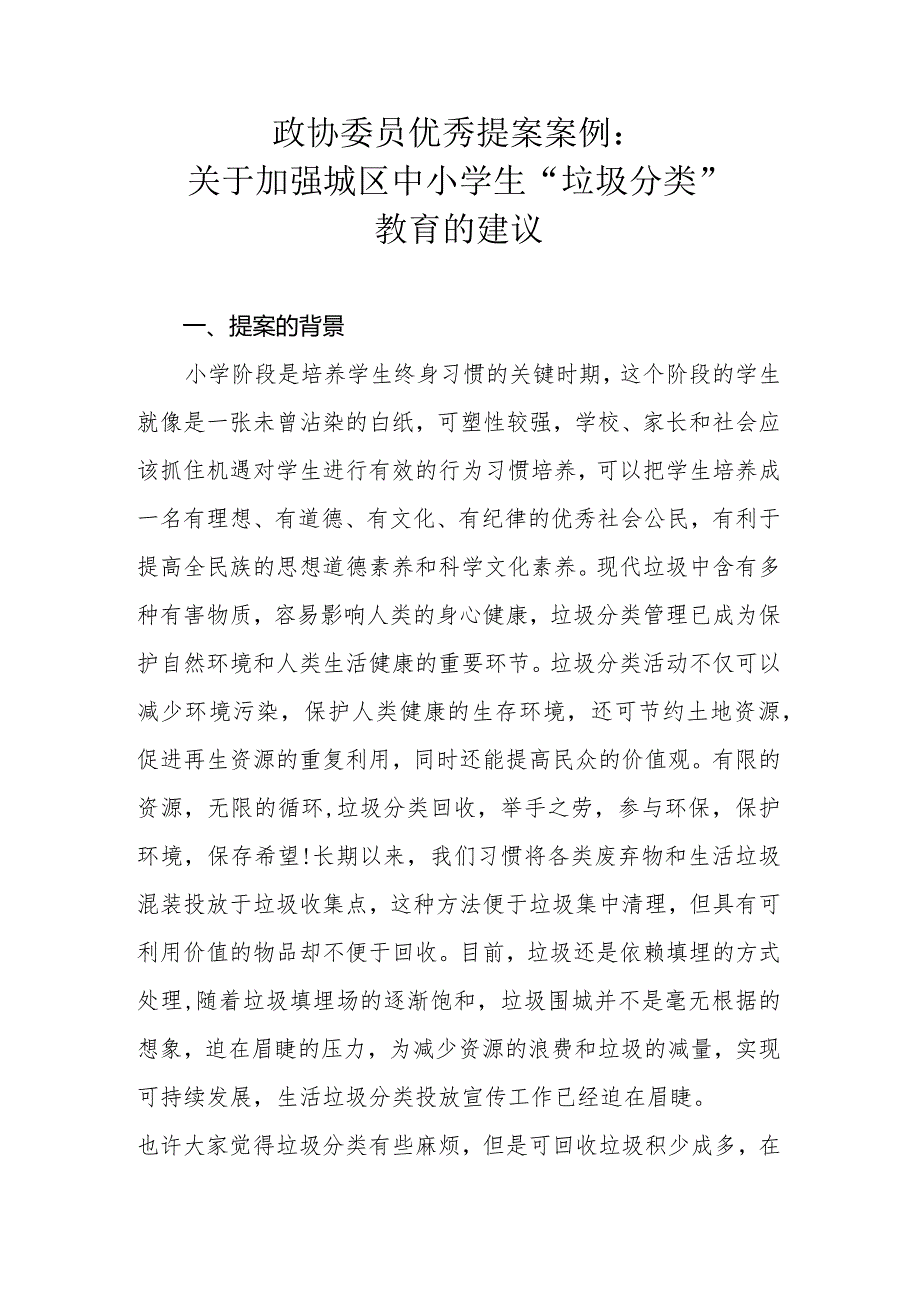 政协委员优秀提案案例：
关于加强城区中小学生“垃圾分类”
教育的建议

一、提案的背景

小学阶段是培养学生终身习惯的关键时期，这个阶段的学生就像是一张未曾沾染的白纸，可塑性较强，学校、家长和社会应该抓住机遇对学生进行有效的行为习惯培养，可以把学生培养成一名有理想、有道德、有文化、有纪律的优秀社会公民，有利于提高全民族的思想道德素养和科学文化素养。现代垃圾中含有多种有害物质，容易影响人类的身心健康，垃圾分类管理已成为保护自然环境和人类生活健康的重要环节。垃圾分类活动不仅可以减少环境污染，保护人类健康的生存环境，还可节约土地资源，促进再生资源的重复利用，同时还能提高民众的价值观。有限的资源，无限的循环，垃圾分类回收，举手之劳，参与环保，保护环境，保存希望!长期以来，我们习惯将各类废弃物和生活垃圾混装投放于垃圾收集点，这种方法便于垃圾集中清理，但具有可利用价值的物品却不便于回收。目前，垃圾还是依赖填埋的方式处理，随着垃圾填埋场的逐渐饱和，垃圾围城并不是毫无根据的想象，迫在眉睫的压力，为减少资源的浪费和垃圾的减量，实现可持续发展，生活垃圾分类投放宣传工作已经迫在眉睫。

也许大家觉得垃圾分类有些麻烦，但是可回收垃圾积少成多，在